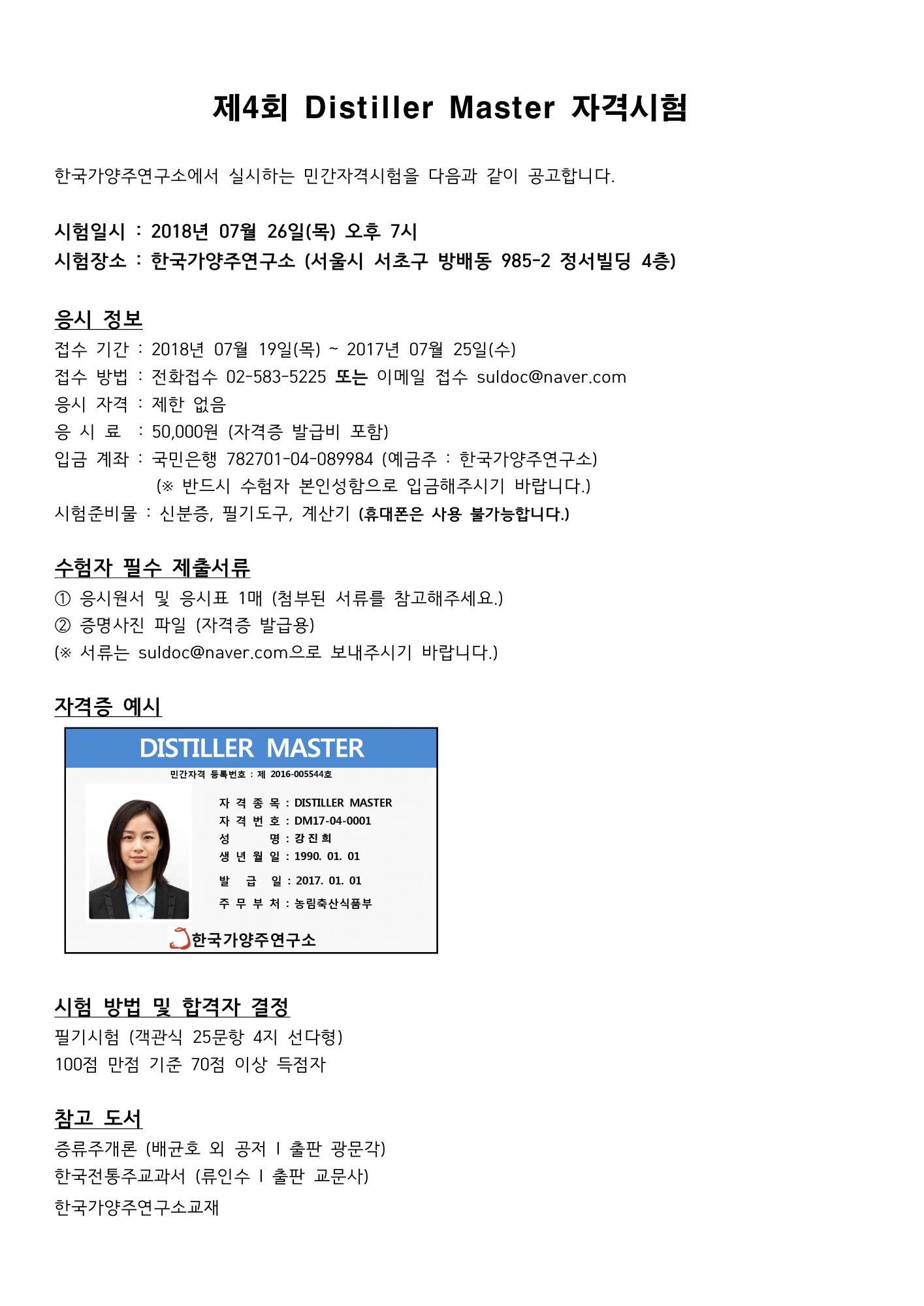 제4회 Distiller Master 자격시험

한국가양주연구소에서 실시하는 민간자격시험을 다음과 같이 공고합니다.

시험일시 : 2018년 07월 26일(목) 오후 7시
시험장소 : 한국가양주연구소 (서울시 서초구 방배동 985-2 정서빌딩 4층)

응시 정보
접수 기간 : 2018년 07월 19일(목) ~ 2017년 07월 25일(수)
접수 방법 : 전화접수 02-583-5225 또는 이메일 접수 suldoc@naver.com
응시 자격 : 제한 없음
응 시 료 : 50,000원 (자격증 발급비 포함)
입금 계좌 : 국민은행 782701-04-089984 (예금주 : 한국가양주연구소)
(※ 반드시 수험자 본인성함으로 입금해주시기 바랍니다.)
시험준비물 : 신분증, 필기도구, 계산기 (휴대폰은 사용 불가능합니다.)

수험자 필수 제출서류
① 응시원서 및 응시표 1매 (첨부된 서류를 참고해주세요.)
② 증명사진 파일 (자격증 발급용)
(※ 서류는 suldoc@naver.com으로 보내주시기 바랍니다.)

자격증 예시
DISTILLER MASTER
민간자격 등록번호 : 제 2016-005544호
자 격 종 목 : DISTILLER MASTER
자 격 번 호 : DM17-04-0001
성 명 : 강 진 희
생 년 월 일 : 1990. 01. 01
발 급 일 : 2017. 01. 01
주 무 부 처 : 농림축산식품부
한국가양주연구소

시험 방법 및 합격자 결정
필기시험 (객관식 25문항 4지 선다형)
100점 만점 기준 70점 이상 득점자

참고 도서
증류주개론 (배균호 외 공저 I 출판 광문각)
한국전통주교과서 (류인수 I 출판 교문사)
한국가양주연구소교재